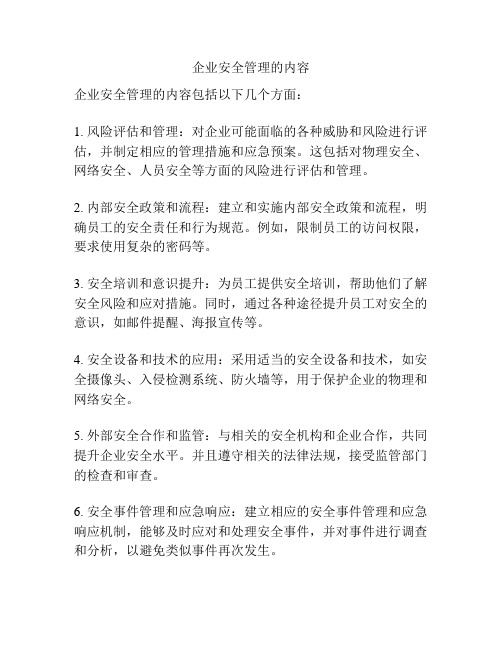 企业安全管理的内容

企业安全管理的内容包括以下几个方面：

1. 风险评估和管理：对企业可能面临的各种威胁和风险进行评估，并制定相应的管理措施和应急预案。这包括对物理安全、网络安全、人员安全等方面的风险进行评估和管理。

2. 内部安全政策和流程：建立和实施内部安全政策和流程，明确员工的安全责任和行为规范。例如，限制员工的访问权限，要求使用复杂的密码等。

3. 安全培训和意识提升：为员工提供安全培训，帮助他们了解安全风险和应对措施。同时，通过各种途径提升员工对安全的意识，如邮件提醒、海报宣传等。

4. 安全设备和技术的应用：采用适当的安全设备和技术，如安全摄像头、入侵检测系统、防火墙等，用于保护企业的物理和网络安全。

5. 外部安全合作和监管：与相关的安全机构和企业合作，共同提升企业安全水平。并且遵守相关的法律法规，接受监管部门的检查和审查。

6. 安全事件管理和应急响应：建立相应的安全事件管理和应急响应机制，能够及时应对和处理安全事件，并对事件进行调查和分析，以避免类似事件再次发生。